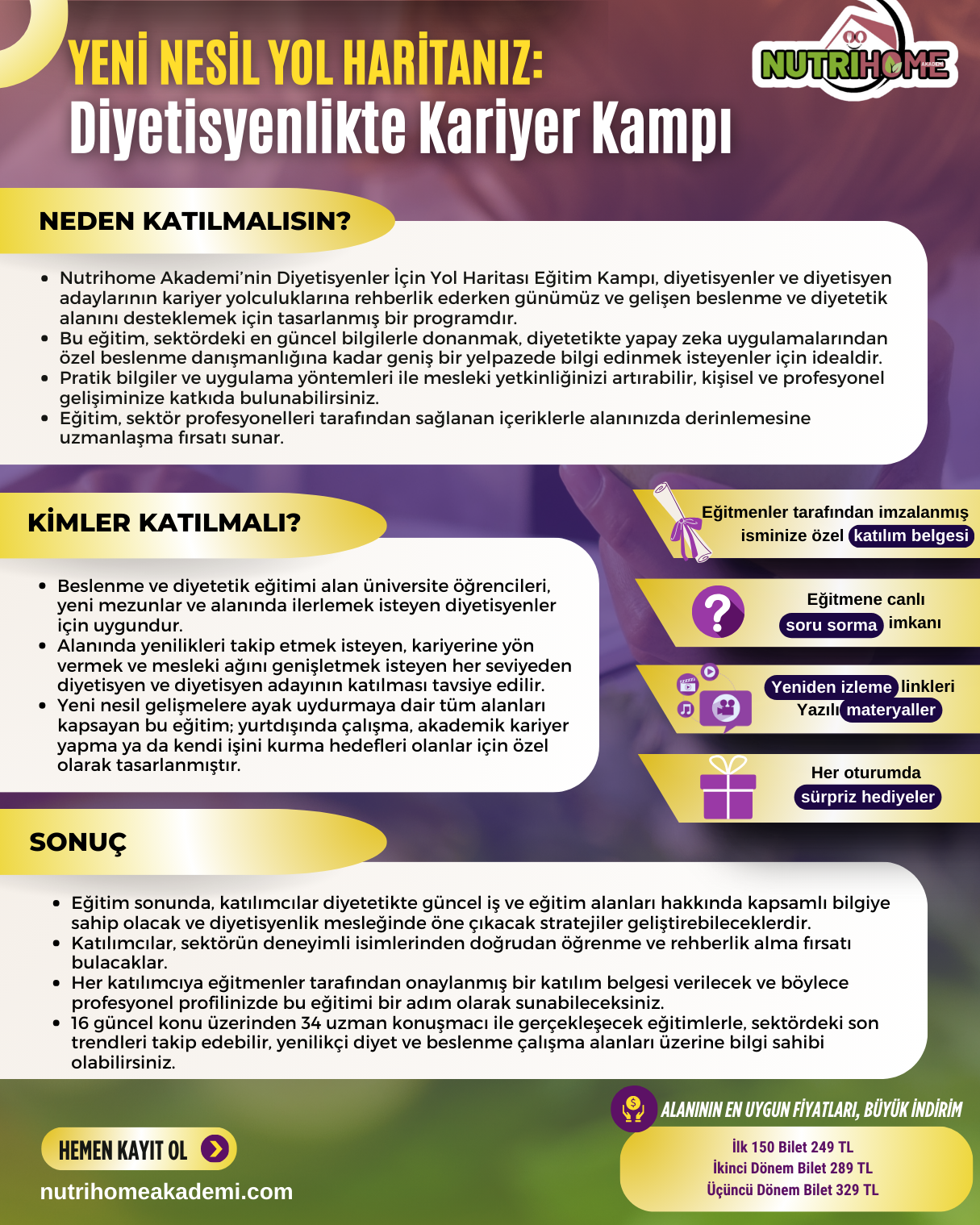 YENİ NESİL YOL HARİTANIZ:
Diyetisyenlikte Kariyer Kampı

NUTRIHOME AKADEMİ

NEDEN KATILMALISIN?

- Nutrihome Akademi'nin Diyetisyenler İçin Yol Haritası Eğitim Kampı, diyetisyenler ve diyetisyen adaylarının kariyer yolculuklarına rehberlik ederken günümüz ve gelişen beslenme ve diyetetik alanını desteklemek için tasarlanmış bir programdır.
- Bu eğitim, sektördeki en güncel bilgilerle donanmak, diyetetikte yapay zeka uygulamalarından özel beslenme danışmanlığına kadar geniş bir yelpazede bilgi edinmek isteyenler için idealdir.
- Pratik bilgiler ve uygulama yöntemleri ile mesleki yetkinliğinizi artırabilir, kişisel ve profesyonel gelişiminize katkıda bulunabilirsiniz.
- Eğitim, sektör profesyonelleri tarafından sağlanan içeriklerle alanınızda derinlemesine uzmanlaşma fırsatı sunar.

KİMLER KATILMALI?

- Beslenme ve diyetetik eğitimi alan üniversite öğrencileri, yeni mezunlar ve alanında ilerlemek isteyen diyetisyenler için uygundur.
- Alanında yenilikleri takip etmek isteyen, kariyerine yön vermek ve mesleki ağını genişletmek isteyen her seviyeden diyetisyen ve diyetisyen adayının katılması tavsiye edilir.
- Yeni nesil gelişmelere ayak uydurmaya dair tüm alanları kapsayan bu eğitim; yurtdışında çalışma, akademik kariyer yapma ya da kendi işini kurma hedefleri olanlar için özel olarak tasarlanmıştır.

Eğitmenler tarafından imzalanmış isminize özel katılım belgesi

Eğitmene canlı soru sorma imkanı

Yeniden izleme linkleri
Yazılı materyaller

Her oturumda sürpriz hediyeler

SONUÇ

- Eğitim sonunda, katılımcılar diyetetikte güncel iş ve eğitim alanları hakkında kapsamlı bilgiye sahip olacak ve diyetisyenlik mesleğinde öne çıkacak stratejiler geliştirebileceklerdir.
- Katılımcılar, sektörün deneyimli isimlerinden doğrudan öğrenme ve rehberlik alma fırsatı bulacaklar.
- Her katılımcıya eğitmenler tarafından onaylanmış bir katılım belgesi verilecek ve böylece profesyonel profilinizde bu eğitimi bir adım olarak sunabileceksiniz.
- 16 güncel konu üzerinden 34 uzman konuşmacı ile gerçekleşecek eğitimlerle, sektördeki son trendleri takip edebilir, yenilikçi diyet ve beslenme çalışma alanları üzerine bilgi sahibi olabilirsiniz.

HEMEN KAYIT OL
nutrihomeakademi.com

ALANININ EN UYGUN FİYATLARI, BÜYÜK İNDİRİM
İlk 150 Bilet 249 TL
İkinci Dönem Bilet 289 TL
Üçüncü Dönem Bilet 329 TL